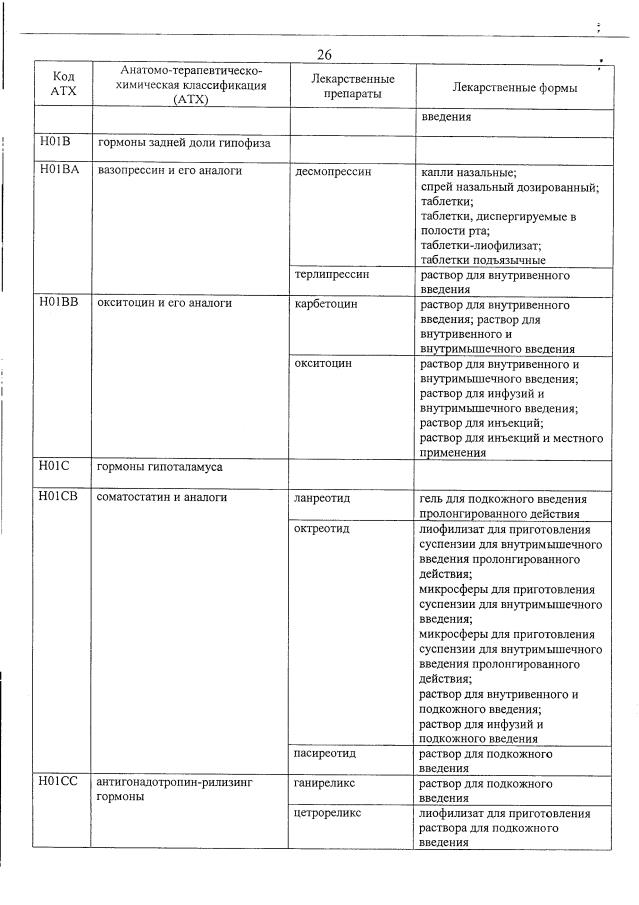 26

| Код АТХ | Анатомо-терапевтическо-химическая классификация (АТХ) | Лекарственные препараты | Лекарственные формы |
|---|---|---|---|
| | | | введения |
| H01B | гормоны задней доли гипофиза | | |
| H01BA | вазопрессин и его аналоги | десмопрессин | капли назальные; спрей назальный дозированный; таблетки; таблетки, диспергируемые в полости рта; таблетки-лиофилизат; таблетки подъязычные |
| | | терлипрессин | раствор для внутривенного введения |
| H01BB | окситоцин и его аналоги | карбетоцин | раствор для внутривенного введения; раствор для внутривенного и внутримышечного введения |
| | | окситоцин | раствор для внутривенного и внутримышечного введения; раствор для инфузий и внутримышечного введения; раствор для инъекций; раствор для инъекций и местного применения |
| H01C | гормоны гипоталамуса | | |
| H01CB | соматостатин и аналоги | ланреотид | гель для подкожного введения пролонгированного действия |
| | | октреотид | лиофилизат для приготовления суспензии для внутримышечного введения пролонгированного действия; микросферы для приготовления суспензии для внутримышечного введения; микросферы для приготовления суспензии для внутримышечного введения пролонгированного действия; раствор для внутривенного и подкожного введения; раствор для инфузий и подкожного введения |
| | | пасиреотид | раствор для подкожного введения |
| H01CC | антигонадотропин-рилизинг гормоны | ганиреликс | раствор для подкожного введения |
| | | цетрореликс | лиофилизат для приготовления раствора для подкожного введения |